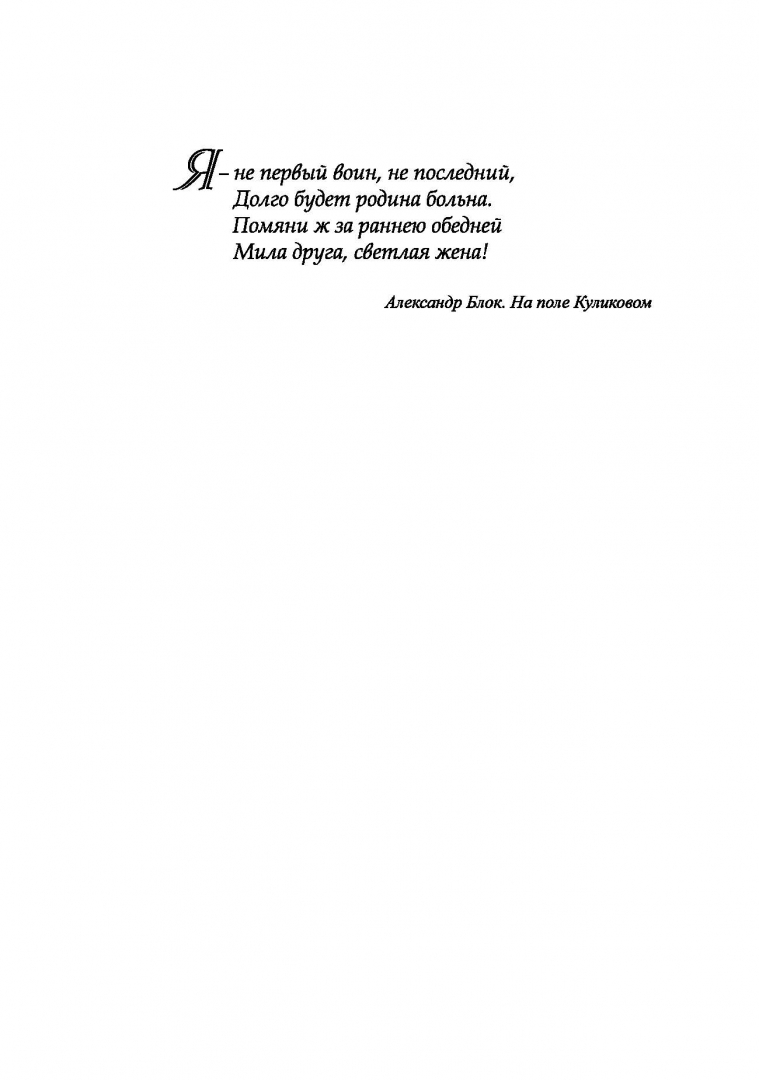 Я – не первый воин, не последний,
Долго будет родина больна.
Помяни ж за раннею обедней
Мила друга, светлая жена!

Александр Блок. На поле Куликовом